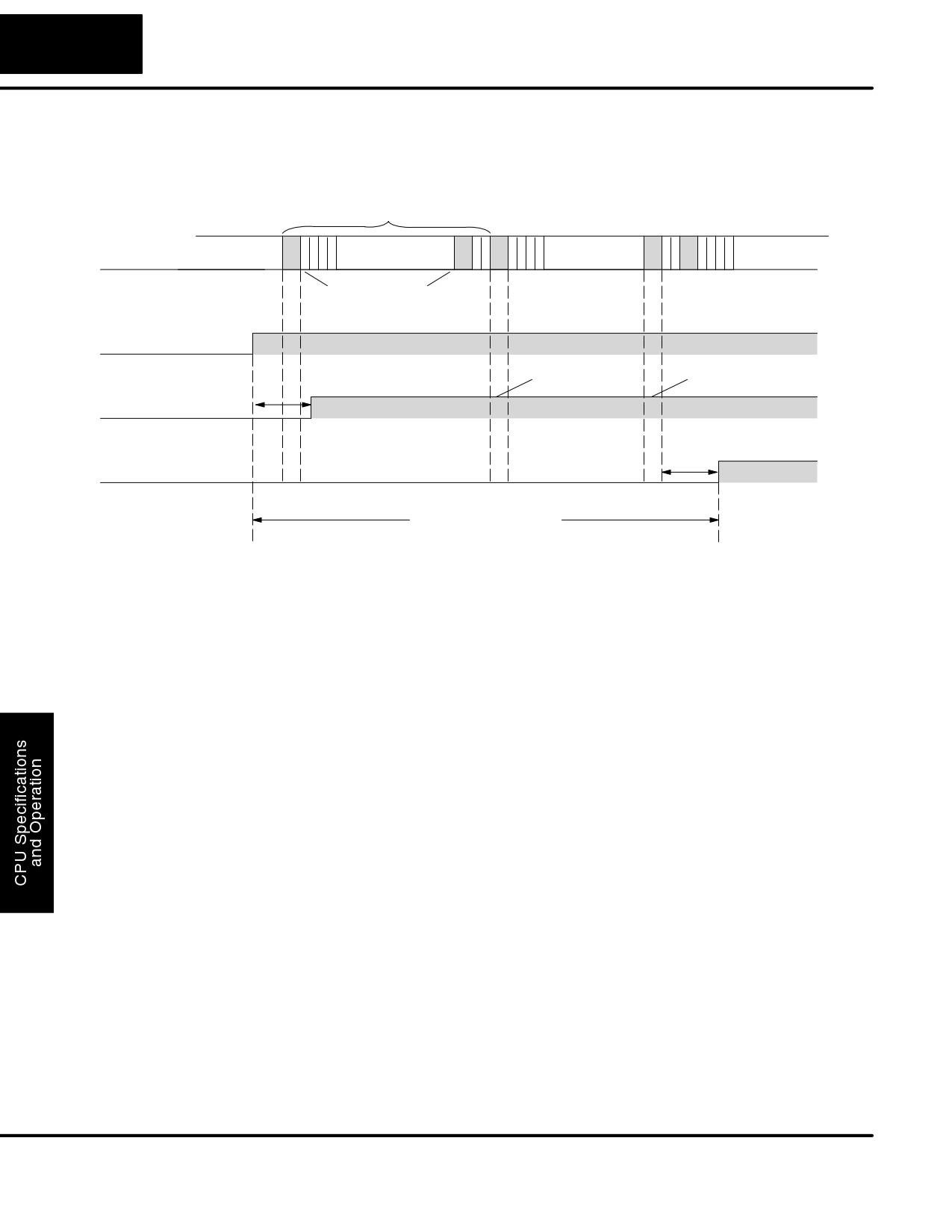 CPU Specifications
and Operation